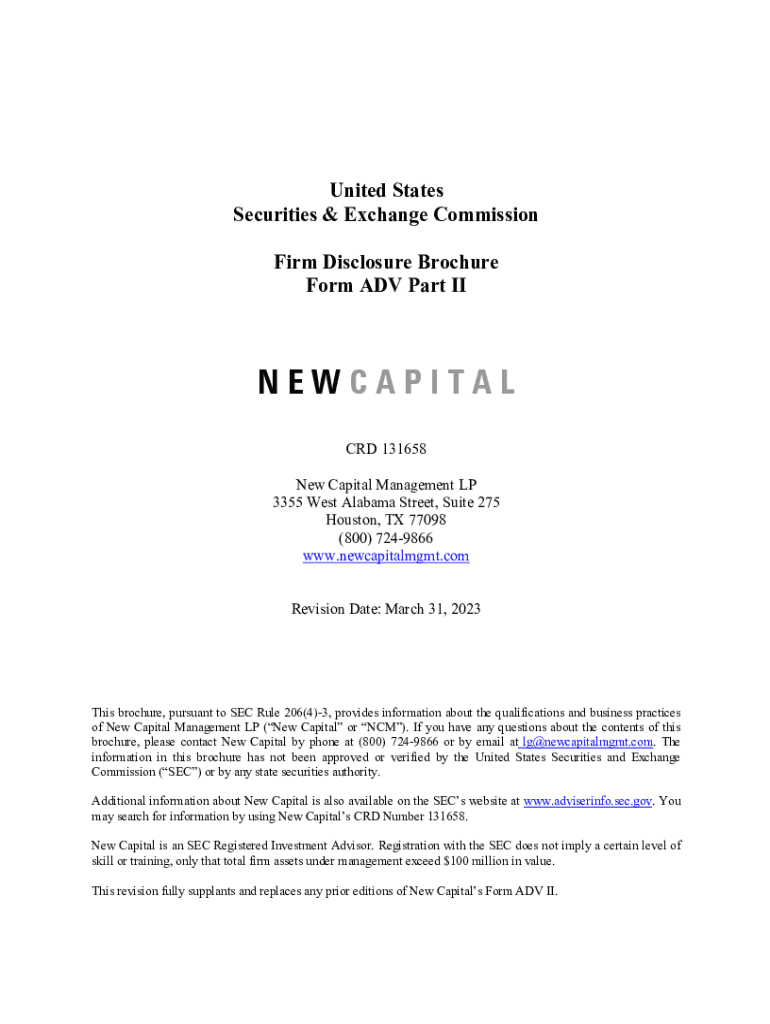 United States
Securities & Exchange Commission

Firm Disclosure Brochure
Form ADV Part II

NEW CAPITAL

CRD 131658

New Capital Management LP
3355 West Alabama Street, Suite 275
Houston, TX 77098
(800) 724-9866
www.newcapitalmgmt.com

Revision Date: March 31, 2023

This brochure, pursuant to SEC Rule 206(4)-3, provides information about the qualifications and business practices of New Capital Management LP ("New Capital" or "NCM"). If you have any questions about the contents of this brochure, please contact New Capital by phone at (800) 724-9866 or by email at lg@newcapitalmgmt.com. The information in this brochure has not been approved or verified by the United States Securities and Exchange Commission ("SEC") or by any state securities authority.

Additional information about New Capital is also available on the SEC's website at www.adviserinfo.sec.gov. You may search for information by using New Capital's CRD Number 131658.

New Capital is an SEC Registered Investment Advisor. Registration with the SEC does not imply a certain level of skill or training, only that total firm assets under management exceed $100 million in value.

This revision fully supplants and replaces any prior editions of New Capital's Form ADV II.